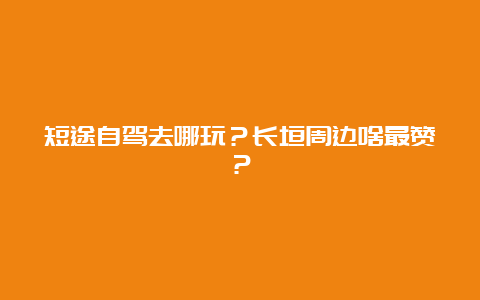 短途自驾去哪玩？长垣周边啥最赞？